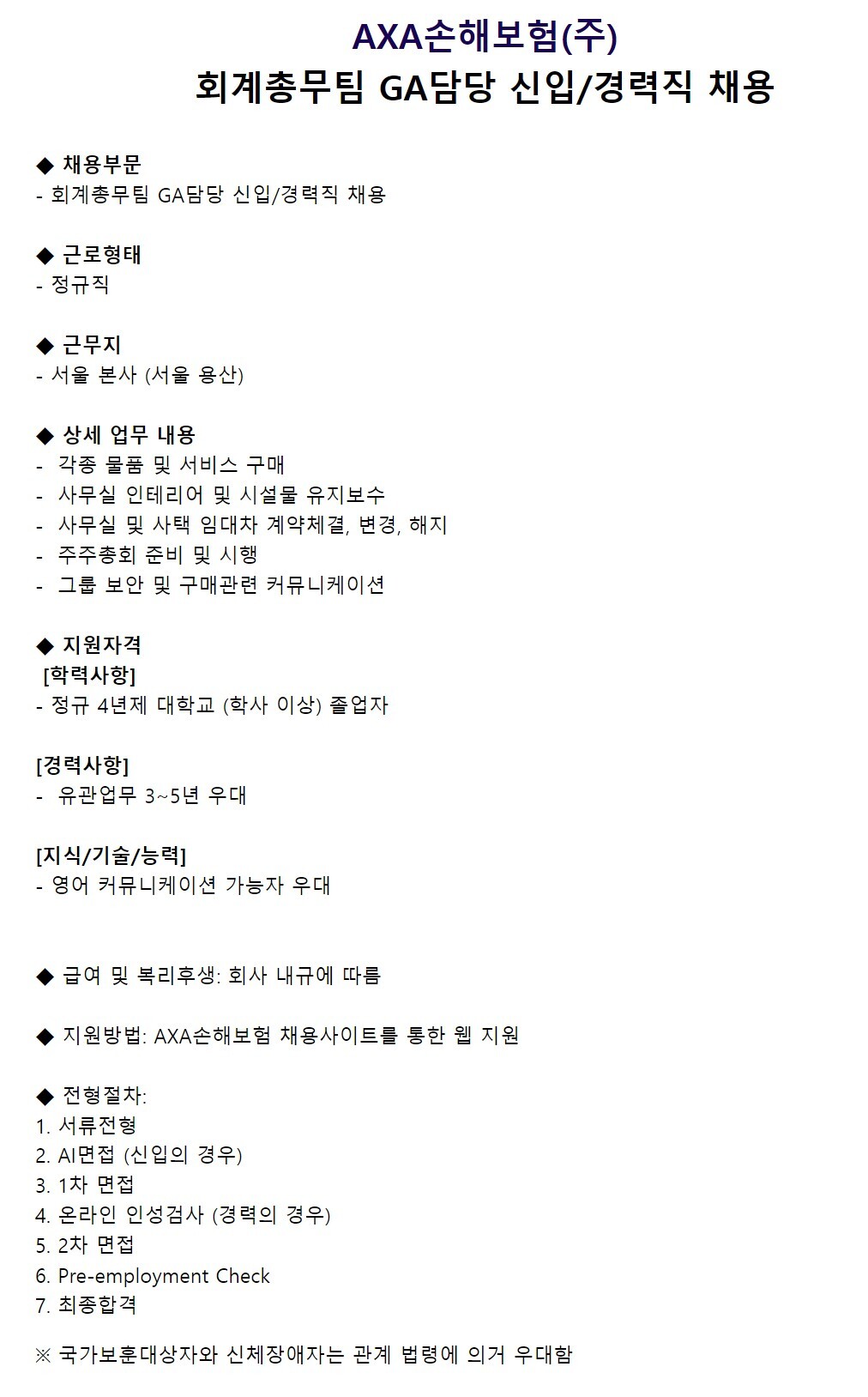 AXA손해보험(주)
회계총무팀 GA담당 신입/경력직 채용

◆ 채용부문
- 회계총무팀 GA담당 신입/경력직 채용

◆ 근로형태
- 정규직

◆ 근무지
- 서울 본사 (서울 용산)

◆ 상세 업무 내용
- 각종 물품 및 서비스 구매
- 사무실 인테리어 및 시설물 유지보수
- 사무실 및 사택 임대차 계약체결, 변경, 해지
- 주주총회 준비 및 시행
- 그룹 보안 및 구매관련 커뮤니케이션

◆ 지원자격
[학력사항]
- 정규 4년제 대학교 (학사 이상) 졸업자

[경력사항]
- 유관업무 3~5년 우대

[지식/기술/능력]
- 영어 커뮤니케이션 가능자 우대

◆ 급여 및 복리후생: 회사 내규에 따름

◆ 지원방법: AXA손해보험 채용사이트를 통한 웹 지원

◆ 전형절차:
1. 서류전형
2. AI면접 (신입의 경우)
3. 1차 면접
4. 온라인 인성검사 (경력의 경우)
5. 2차 면접
6. Pre-employment Check
7. 최종합격

※ 국가보훈대상자와 신체장애자는 관계 법령에 의거 우대함